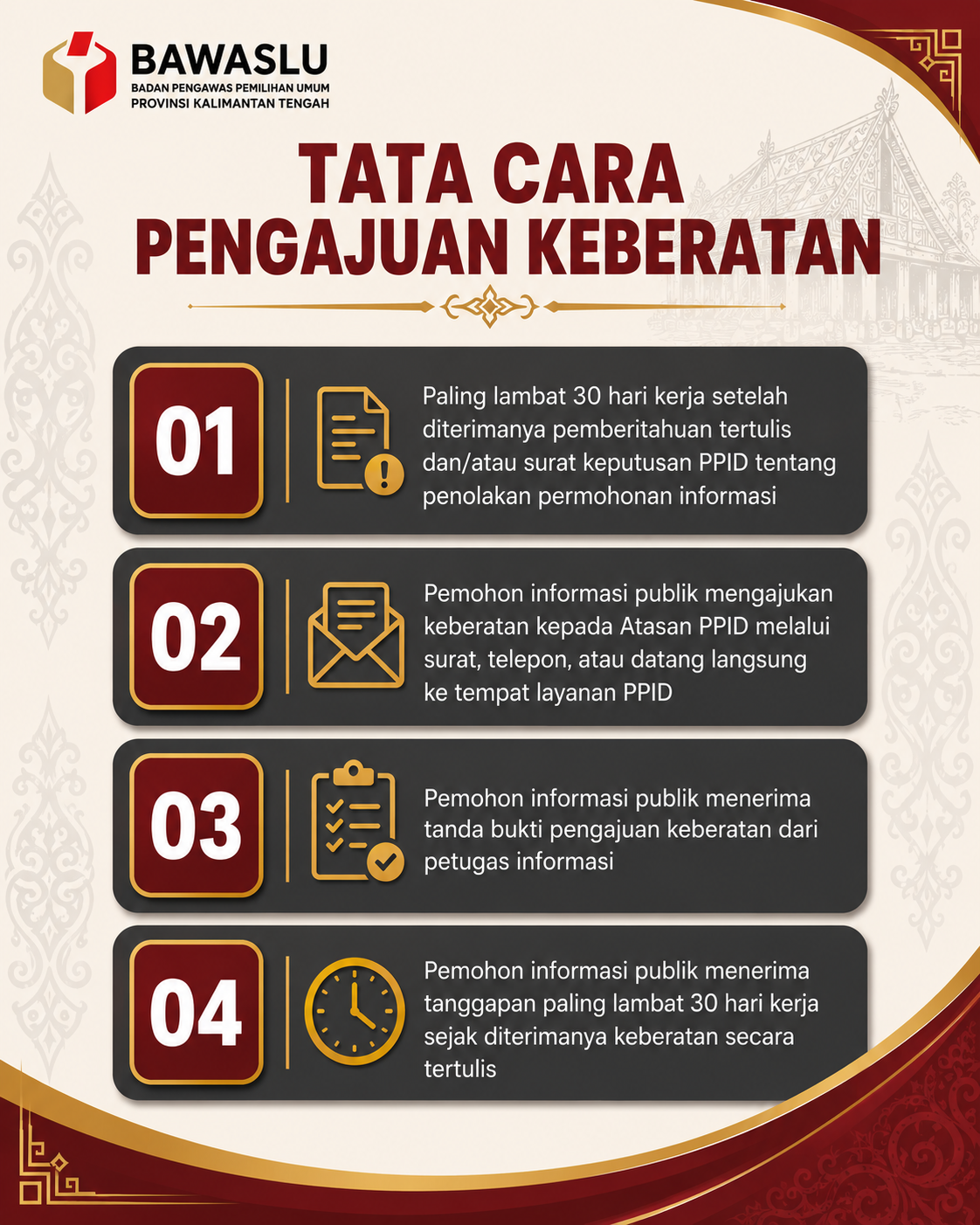 BAWASLU
BADAN PENGAWAS PEMILIHAN UMUM
PROVINSI KALIMANTAN TENGAH

TATA CARA
PENGAJUAN KEBERATAN

01

Paling lambat 30 hari kerja setelah diterimanya pemberitahuan tertulis dan/atau surat keputusan PPID tentang penolakan permohonan informasi

02

Pemohon informasi publik mengajukan keberatan kepada Atasan PPID melalui surat, telepon, atau datang langsung ke tempat layanan PPID

03

Pemohon informasi publik menerima tanda bukti pengajuan keberatan dari petugas informasi

04

Pemohon informasi publik menerima tanggapan paling lambat 30 hari kerja sejak diterimanya keberatan secara tertulis